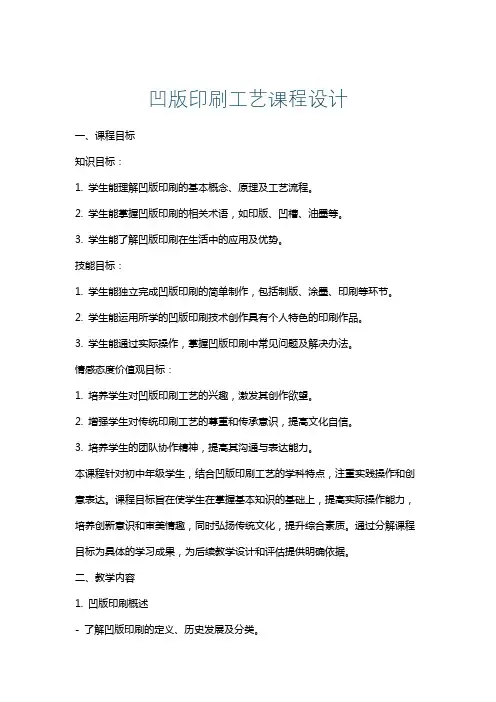 凹版印刷工艺课程设计

一、课程目标

知识目标：

1. 学生能理解凹版印刷的基本概念、原理及工艺流程。

2. 学生能掌握凹版印刷的相关术语，如印版、凹槽、油墨等。

3. 学生能了解凹版印刷在生活中的应用及优势。

技能目标：

1. 学生能独立完成凹版印刷的简单制作，包括制版、涂墨、印刷等环节。

2. 学生能运用所学的凹版印刷技术创作具有个人特色的印刷作品。

3. 学生能通过实际操作，掌握凹版印刷中常见问题及解决办法。

情感态度价值观目标：

1. 培养学生对凹版印刷工艺的兴趣，激发其创作欲望。

2. 增强学生对传统印刷工艺的尊重和传承意识，提高文化自信。

3. 培养学生的团队协作精神，提高其沟通与表达能力。

本课程针对初中年级学生，结合凹版印刷工艺的学科特点，注重实践操作和创意表达。课程目标旨在使学生在掌握基本知识的基础上，提高实际操作能力，培养创新意识和审美情趣，同时弘扬传统文化，提升综合素质。通过分解课程目标为具体的学习成果，为后续教学设计和评估提供明确依据。

二、教学内容

1. 凹版印刷概述

- 了解凹版印刷的定义、历史发展及分类。